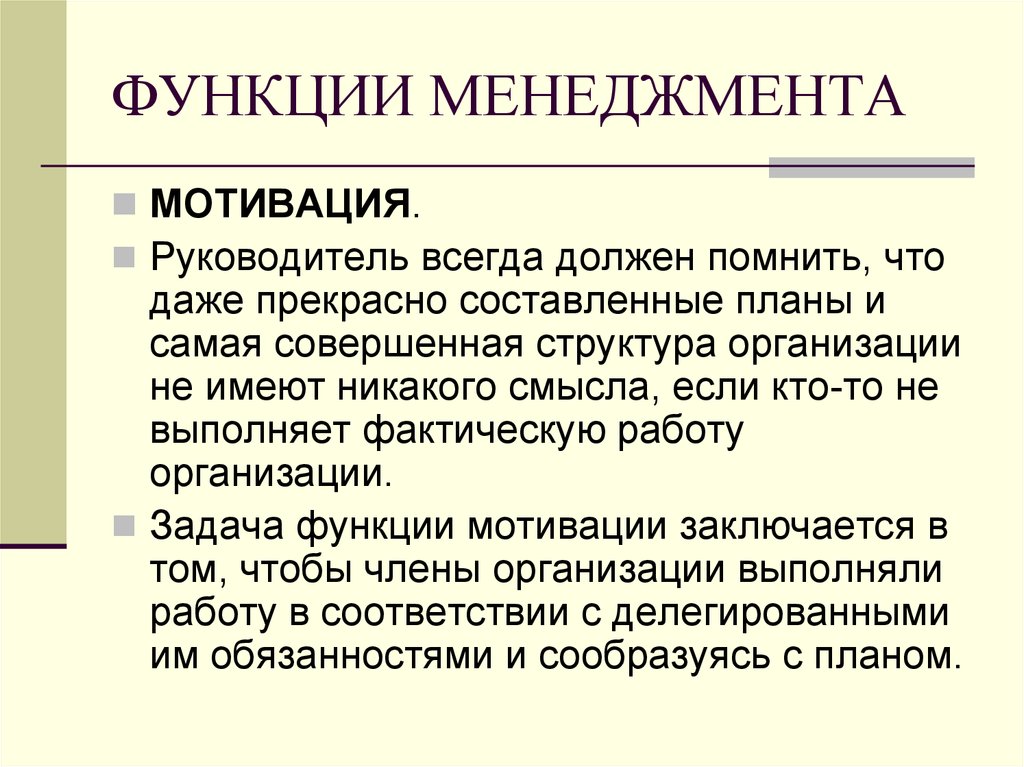 ФУНКЦИИ МЕНЕДЖМЕНТА

МОТИВАЦИЯ.

Руководитель всегда должен помнить, что даже прекрасно составленные планы и самая совершенная структура организации не имеют никакого смысла, если кто-то не выполняет фактическую работу организации.

Задача функции мотивации заключается в том, чтобы члены организации выполняли работу в соответствии с делегированными им обязанностями и сообразуясь с планом.